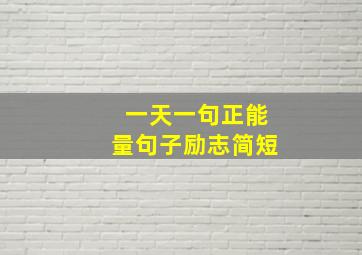 一天一句正能量句子励志简短